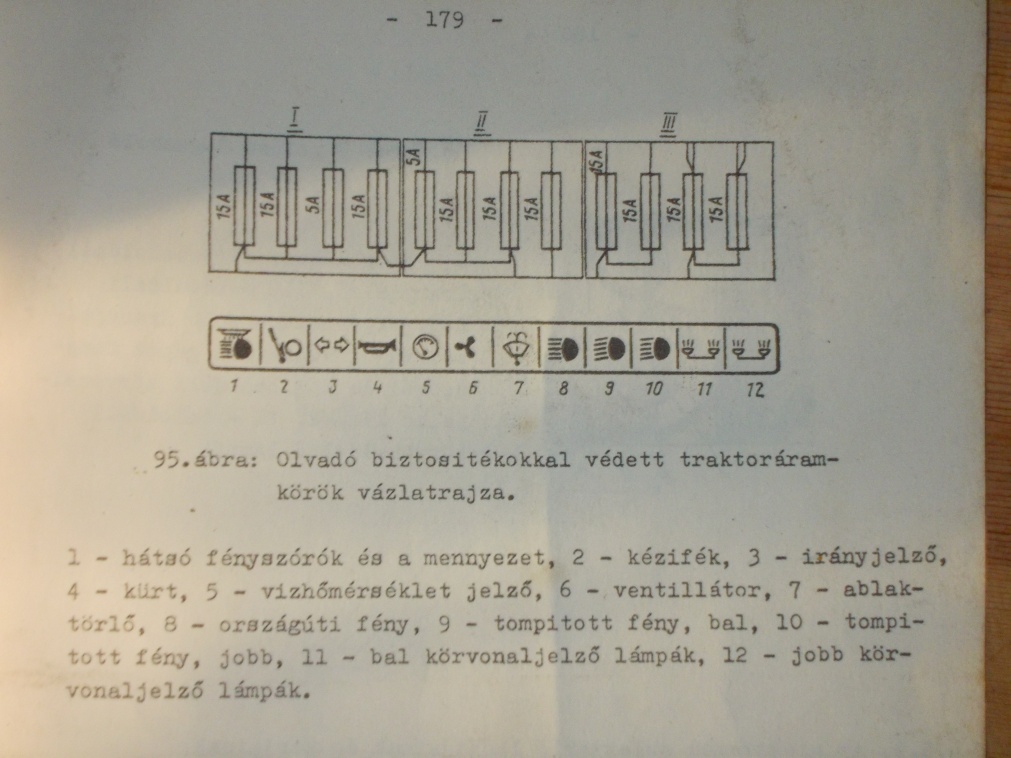 - 179 -

I

II

III

15A 15A 5A 15A

5A 15A 15A 15A

15A 15A 15A 15A

1 2 3 4 5 6 7 8 9 10 11 12

95.ábra: Olvadó biztositékokkal védett traktoráramkörök vázlatrajza.

1 - hátsó fényszórók és a mennyezet, 2 - kézifék, 3 - irányjelző, 4 - kürt, 5 - vizhőmérséklet jelző, 6 - ventillátor, 7 - ablaktörlő, 8 - országúti fény, 9 - tompitott fény, bal, 10 - tompitott fény, jobb, 11 - bal körvonaljelző lámpák, 12 - jobb körvonaljelző lámpák.